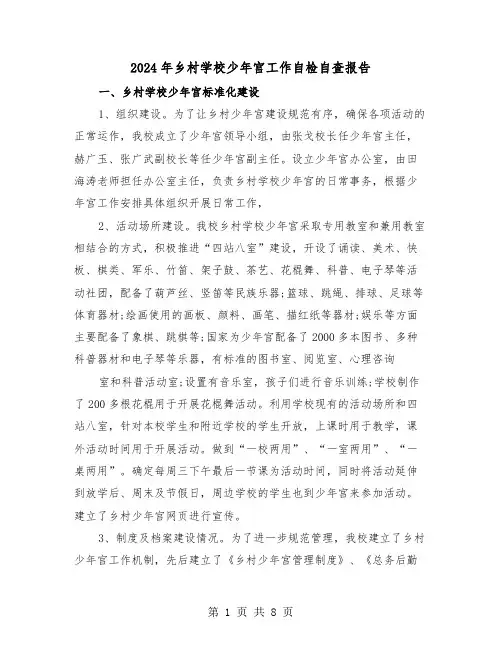 2024年乡村学校少年宫工作自检自查报告

一、乡村学校少年宫标准化建设

1、组织建设。为了让乡村少年宫建设规范有序，确保各项活动的正常运作，我校成立了少年宫领导小组，由张戈校长任少年宫主任，赫广玉、张广武副校长等任少年宫副主任。设立少年宫办公室，由田海涛老师担任办公室主任，负责乡村学校少年宫的日常事务，根据少年宫工作安排具体组织开展日常工作，

2、活动场所建设。我校乡村学校少年宫采取专用教室和兼用教室相结合的方式，积极推进“四站八室”建设，开设了诵读、美术、快板、棋类、军乐、竹笛、架子鼓、茶艺、花棍舞、科普、电子琴等活动社团，配备了葫芦丝、竖笛等民族乐器;篮球、跳绳、排球、足球等体育器材;绘画使用的画板、颜料、画笔、描红纸等器材;娱乐等方面主要配备了象棋、跳棋等;国家为少年宫配备了2000多本图书、多种科普器材和电子琴等乐器，有标准的图书室、阅览室、心理咨询

室和科普活动室;设置有音乐室，孩子们进行音乐训练;学校制作了200多根花棍用于开展花棍舞活动。利用学校现有的活动场所和四站八室，针对本校学生和附近学校的学生开放，上课时用于教学，课外活动时间用于开展活动。做到“一校两用”、“一室两用”、“一桌两用”。确定每周三下午最后一节课为活动时间，同时将活动延伸到放学后、周末及节假日，周边学校的学生也到少年宫来参加活动。建立了乡村少年宫网页进行宣传。

3、制度及档案建设情况。为了进一步规范管理，我校建立了乡村少年宫工作机制，先后建立了《乡村少年宫管理制度》、《总务后勤

第 1 页 共 8 页